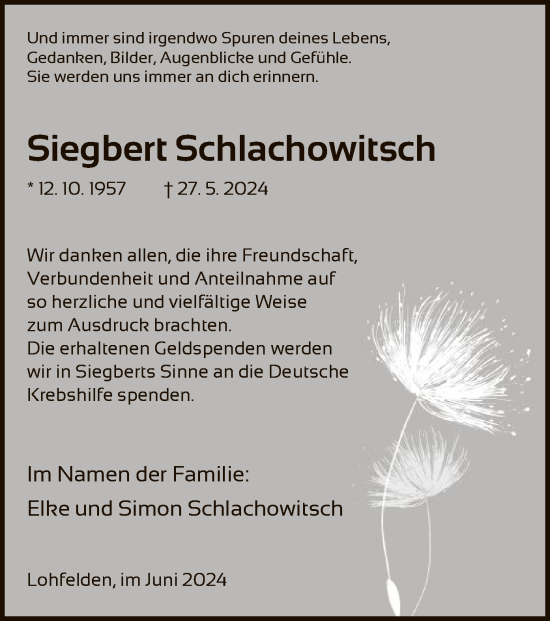 Und immer sind irgendwo Spuren deines Lebens, Gedanken, Bilder, Augenblicke und Gefühle. Sie werden uns immer an dich erinnern.

Siegbert Schlachowitsch

* 12. 10. 1957 † 27. 5. 2024

Wir danken allen, die ihre Freundschaft, Verbundenheit und Anteilnahme auf so herzliche und vielfältige Weise zum Ausdruck brachten.
Die erhaltenen Geldspenden werden wir in Siegberts Sinne an die Deutsche Krebshilfe spenden.

Im Namen der Familie:
Elke und Simon Schlachowitsch

Lohfelden, im Juni 2024